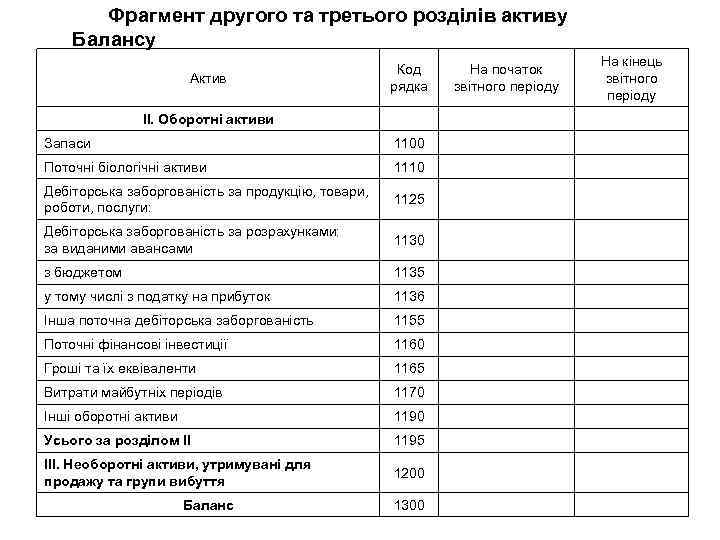 Фрагмент другого та третього розділів активу Балансу

| Актив | Код рядка | На початок звітного періоду | На кінець звітного періоду |
|---|---|---|---|
| II. Оборотні активи | | | |
| Запаси | 1100 | | |
| Поточні біологічні активи | 1110 | | |
| Дебіторська заборгованість за продукцію, товари, роботи, послуги: | 1125 | | |
| Дебіторська заборгованість за розрахунками: за виданими авансами | 1130 | | |
| з бюджетом | 1135 | | |
| у тому числі з податку на прибуток | 1136 | | |
| Інша поточна дебіторська заборгованість | 1155 | | |
| Поточні фінансові інвестиції | 1160 | | |
| Гроші та їх еквіваленти | 1165 | | |
| Витрати майбутніх періодів | 1170 | | |
| Інші оборотні активи | 1190 | | |
| Усього за розділом II | 1195 | | |
| III. Необоротні активи, утримувані для продажу та групи вибуття | 1200 | | |
| Баланс | 1300 | | |